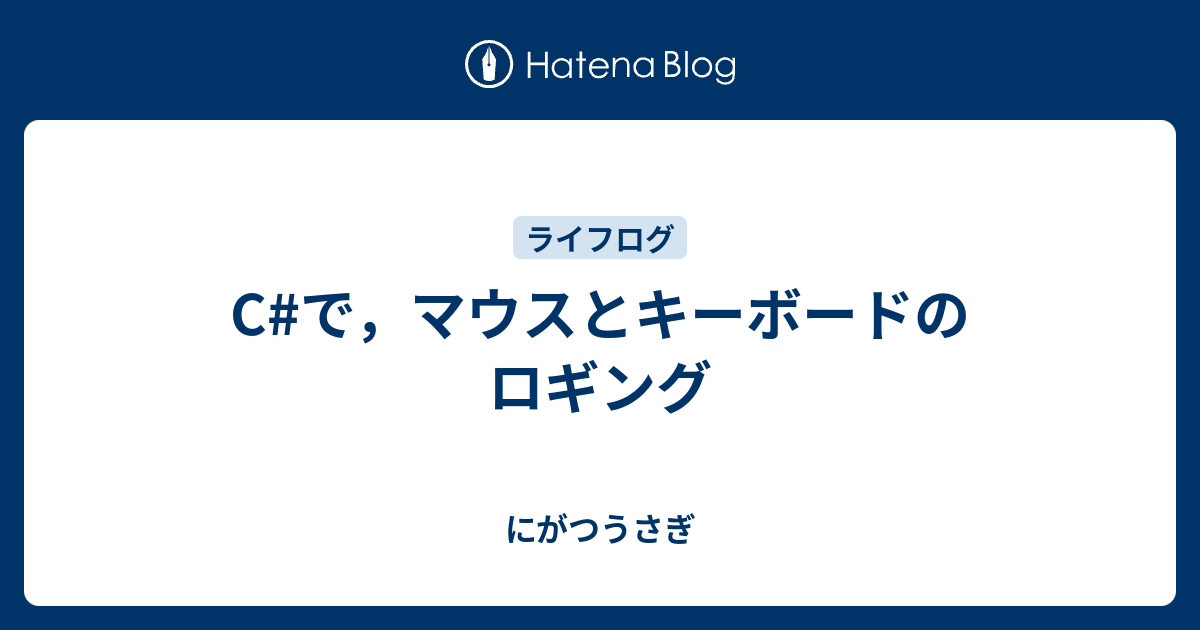 Hatena Blog

ライフログ

C#で，マウスとキーボードのロギング

にがつうさぎ